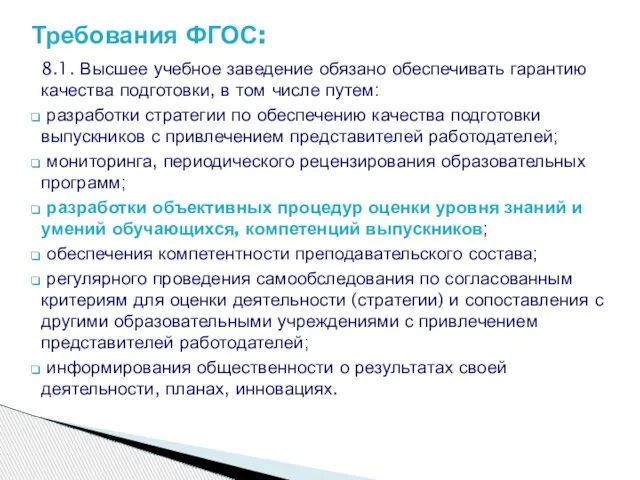 Требования ФГОС:

8.1. Высшее учебное заведение обязано обеспечивать гарантию качества подготовки, в том числе путем:

❑ разработки стратегии по обеспечению качества подготовки выпускников с привлечением представителей работодателей;

❑ мониторинга, периодического рецензирования образовательных программ;

❑ разработки объективных процедур оценки уровня знаний и умений обучающихся, компетенций выпускников;

❑ обеспечения компетентности преподавательского состава;

❑ регулярного проведения самообследования по согласованным критериям для оценки деятельности (стратегии) и сопоставления с другими образовательными учреждениями с привлечением представителей работодателей;

❑ информирования общественности о результатах своей деятельности, планах, инновациях.